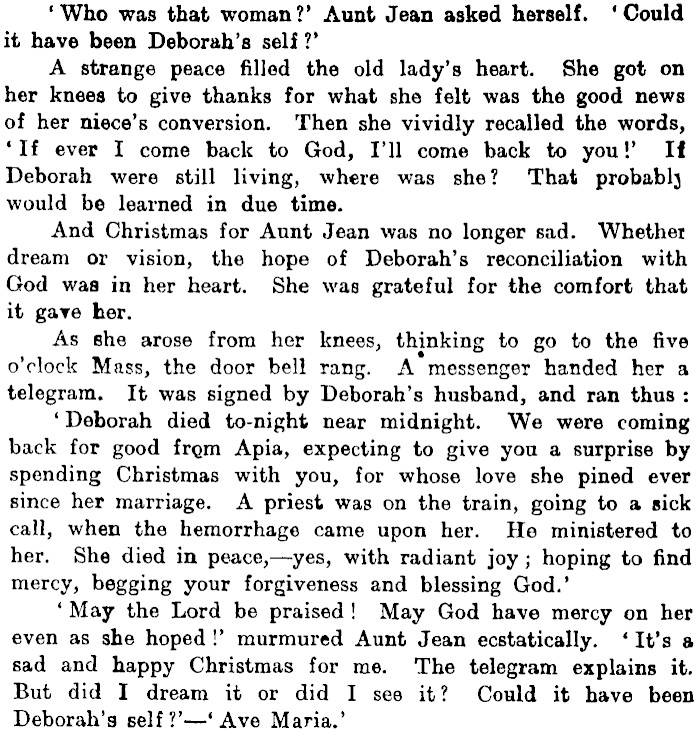 'Who was that woman?' Aunt Jean asked herself. 'Could it have been Deborah's self?'

A strange peace filled the old lady's heart. She got on her knees to give thanks for what she felt was the good news of her niece's conversion. Then she vividly recalled the words, 'If ever I come back to God, I'll come back to you!' If Deborah were still living, where was she? That probably would be learned in due time.

And Christmas for Aunt Jean was no longer sad. Whether dream or vision, the hope of Deborah's reconciliation with God was in her heart. She was grateful for the comfort that it gave her.

As she arose from her knees, thinking to go to the five o'clock Mass, the door bell rang. A messenger handed her a telegram. It was signed by Deborah's husband, and ran thus:

'Deborah died to-night near midnight. We were coming back for good from Apia, expecting to give you a surprise by spending Christmas with you, for whose love she pined ever since her marriage. A priest was on the train, going to a sick call, when the hemorrhage came upon her. He ministered to her. She died in peace,—yes, with radiant joy; hoping to find mercy, begging your forgiveness and blessing God.'

'May the Lord be praised! May God have mercy on her even as she hoped!' murmured Aunt Jean ecstatically. 'It's a sad and happy Christmas for me. The telegram explains it. But did I dream it or did I see it? Could it have been Deborah's self?'—'Ave Maria.'